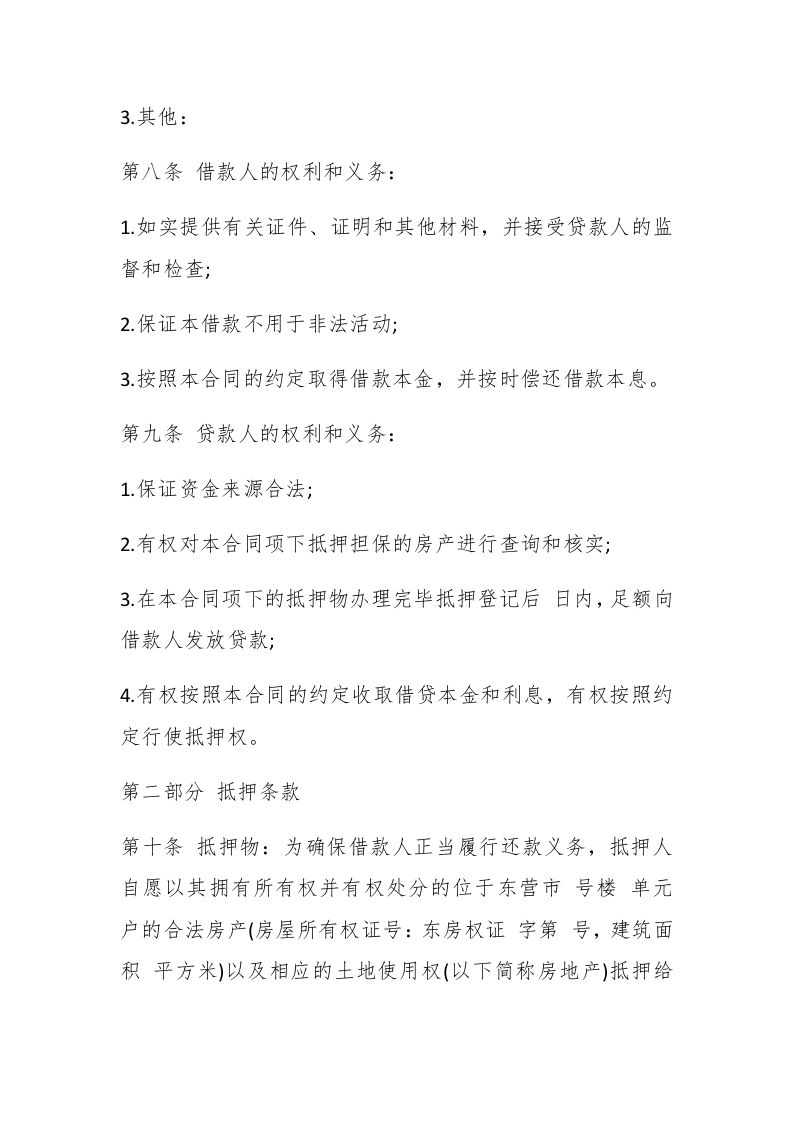 3.其他：

第八条 借款人的权利和义务：

1.如实提供有关证件、证明和其他材料，并接受贷款人的监督和检查;

2.保证本借款不用于非法活动;

3.按照本合同的约定取得借款本金，并按时偿还借款本息。

第九条 贷款人的权利和义务：

1.保证资金来源合法;

2.有权对本合同项下抵押担保的房产进行查询和核实;

3.在本合同项下的抵押物办理完毕抵押登记后 日内，足额向借款人发放贷款;

4.有权按照本合同的约定收取借贷本金和利息，有权按照约定行使抵押权。

第二部分 抵押条款

第十条 抵押物：为确保借款人正当履行还款义务，抵押人自愿以其拥有所有权并有权处分的位于东营市 号楼 单元 户的合法房产(房屋所有权证号：东房权证 字第 号，建筑面积 平方米)以及相应的土地使用权(以下简称房地产)抵押给